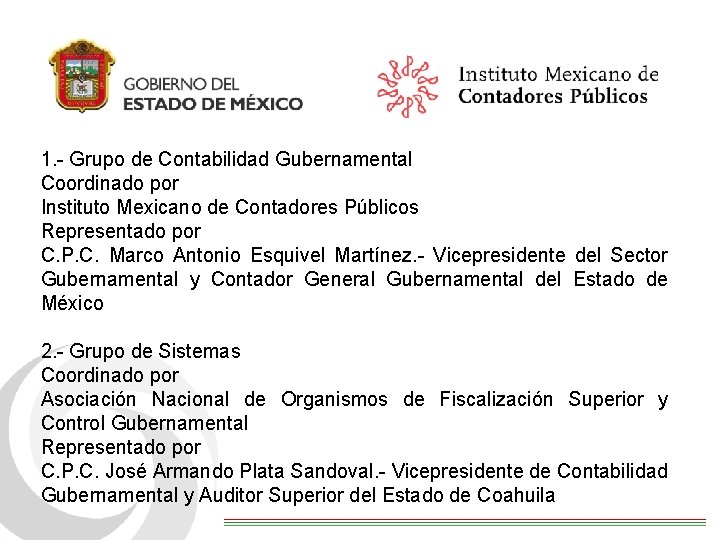 GOBIERNO DEL
ESTADO DE MÉXICO

Instituto Mexicano de
Contadores Públicos

1.- Grupo de Contabilidad Gubernamental
Coordinado por
Instituto Mexicano de Contadores Públicos
Representado por
C.P.C. Marco Antonio Esquivel Martínez.- Vicepresidente del Sector Gubernamental y Contador General Gubernamental del Estado de México

2.- Grupo de Sistemas
Coordinado por
Asociación Nacional de Organismos de Fiscalización Superior y Control Gubernamental
Representado por
C.P.C. José Armando Plata Sandoval.- Vicepresidente de Contabilidad Gubernamental y Auditor Superior del Estado de Coahuila